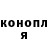 конопл
я